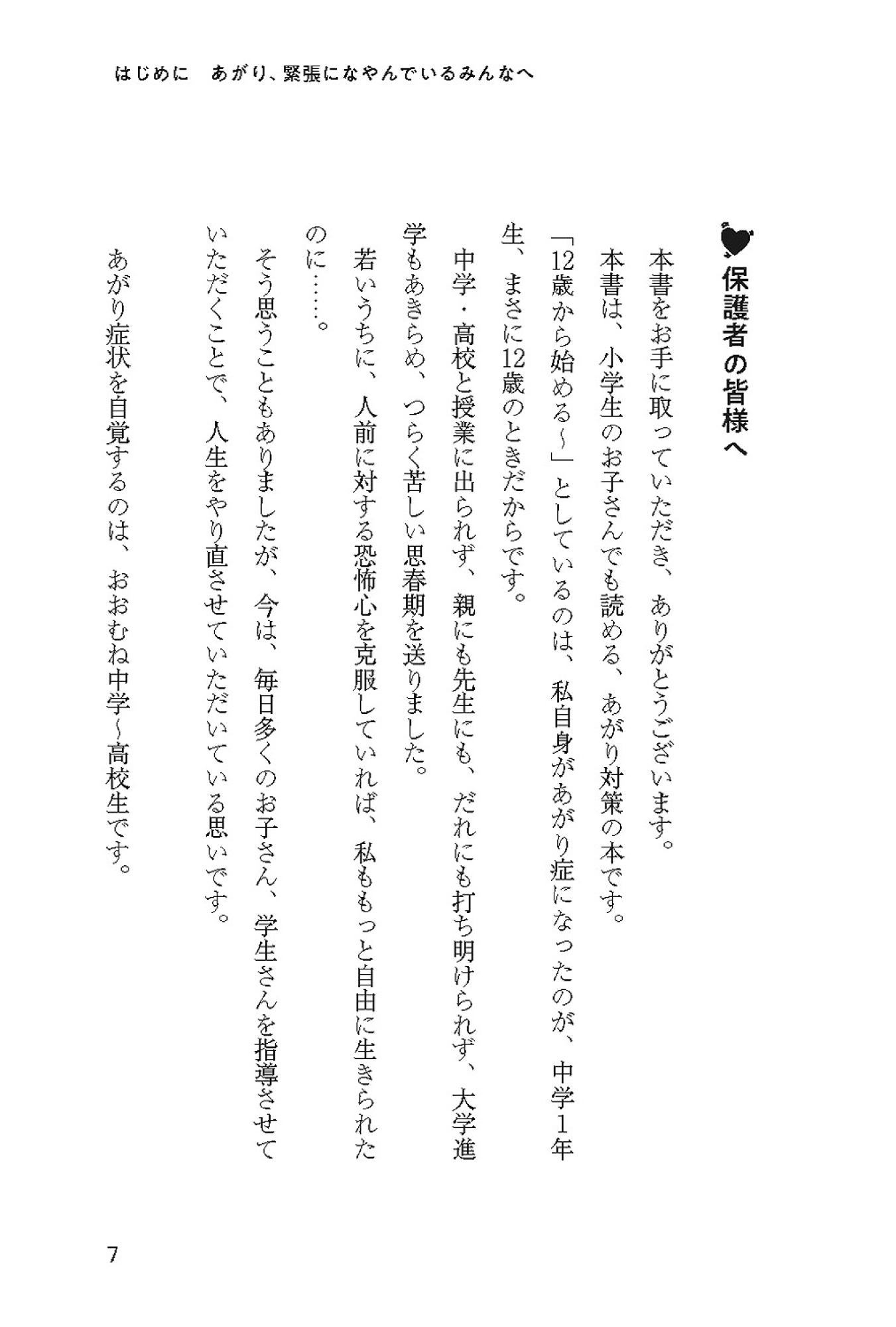 はじめに　あがり、緊張になやんでいるみんなへ

保護者の皆様へ

本書をお手に取っていただき、ありがとうございます。

本書は、小学生のお子さんでも読める、あがり対策の本です。

「12歳から始める〜」としているのは、私自身があがり症になったのが、中学1年生、まさに12歳のときだからです。

中学・高校と授業に出られず、親にも先生にも、だれにも打ち明けられず、大学進学もあきらめ、つらく苦しい思春期を送りました。

若いうちに、人前に対する恐怖心を克服していれば、私ももっと自由に生きられたのに……。

そう思うこともありましたが、今は、毎日多くのお子さん、学生さんを指導させていただくことで、人生をやり直させていただいている思いです。

あがり症状を自覚するのは、おおむね中学〜高校生です。

7